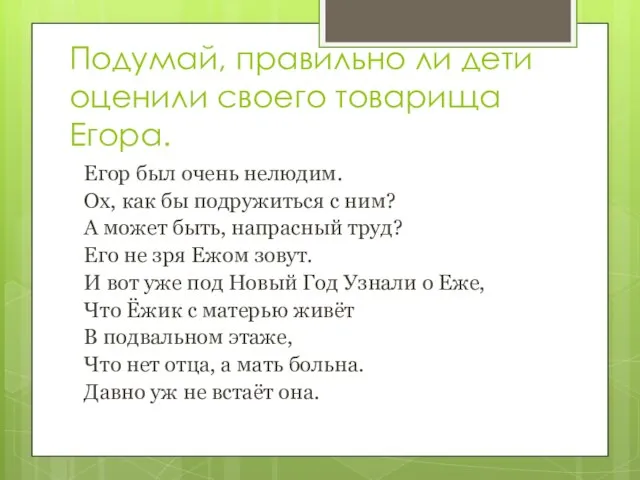 Подумай, правильно ли дети оценили своего товарища Егора.

Егор был очень нелюдим.
Ох, как бы подружиться с ним?
А может быть, напрасный труд?
Его не зря Ежом зовут.
И вот уже под Новый Год Узнали о Еже,
Что Ёжик с матерью живёт
В подвальном этаже,
Что нет отца, а мать больна.
Давно уж не встаёт она.